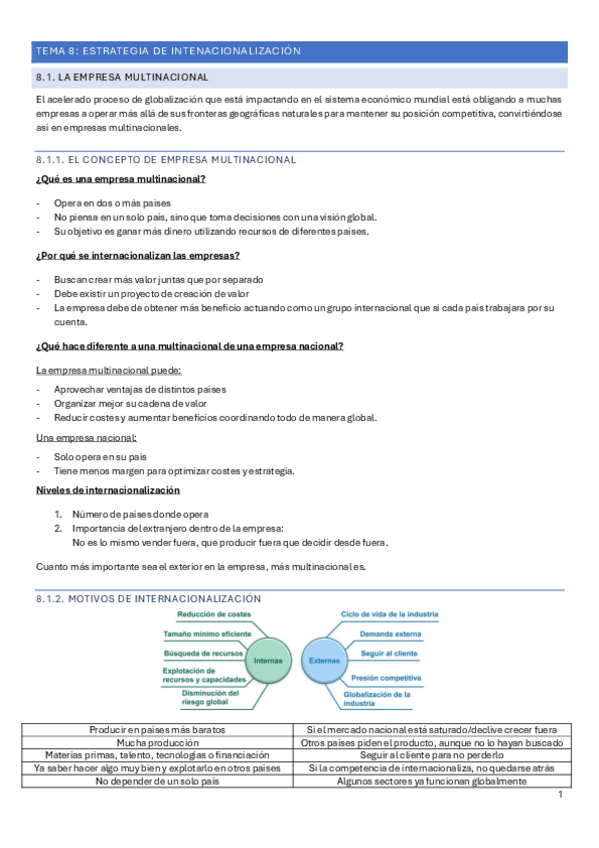 TEMA 8: ESTRATEGIA DE INTENACIONALIZACIÓN

8.1. LA EMPRESA MULTINACIONAL

El acelerado proceso de globalización que está impactando en el sistema económico mundial está obligando a muchas empresas a operar más allá de sus fronteras geográficas naturales para mantener su posición competitiva, convirtiéndose así en empresas multinacionales.

8.1.1. EL CONCEPTO DE EMPRESA MULTINACIONAL

¿Qué es una empresa multinacional?

- Opera en dos o más países
- No piensa en un solo país, sino que toma decisiones con una visión global.
- Su objetivo es ganar más dinero utilizando recursos de diferentes países.

¿Por qué se internacionalizan las empresas?

- Buscan crear más valor juntas que por separado
- Debe existir un proyecto de creación de valor
- La empresa debe de obtener más beneficio actuando como un grupo internacional que si cada país trabajara por su cuenta.

¿Qué hace diferente a una multinacional de una empresa nacional?

La empresa multinacional puede:

- Aprovechar ventajas de distintos países
- Organizar mejor su cadena de valor
- Reducir costes y aumentar beneficios coordinando todo de manera global.

Una empresa nacional:

- Solo opera en su país
- Tiene menos margen para optimizar costes y estrategia.

Niveles de internacionalización

1. Número de países donde opera
2. Importancia del extranjero dentro de la empresa:
No es lo mismo vender fuera, que producir fuera que decidir desde fuera.

Cuanto más importante sea el exterior en la empresa, más multinacional es.

8.1.2. MOTIVOS DE INTERNACIONALIZACIÓN

Reducción de costes
Tamaño mínimo eficiente
Búsqueda de recursos
Explotación de recursos y capacidades
Disminución del riesgo global
Internas
Externas
Ciclo de vida de la industria
Demanda externa
Seguir al cliente
Presión competitiva
Globalización de la industria

| Producir en países más baratos | Si el mercado nacional está saturado/declive crecer fuera |
|---|---|
| Mucha producción | Otros países piden el producto, aunque no lo hayan buscado |
| Materias primas, talento, tecnologías o financiación | Seguir al cliente para no perderlo |
| Ya saber hacer algo muy bien y explotarlo en otros países | Si la competencia de internacionaliza, no quedarse atrás |
| No depender de un solo país | Algunos sectores ya funcionan globalmente |

1